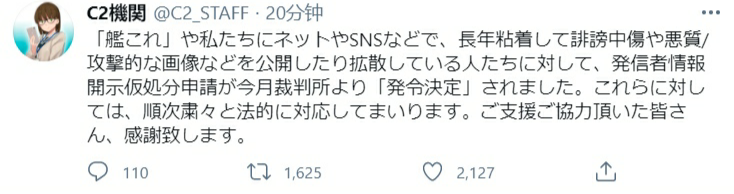 C2機関 @C2_STAFF · 20分钟

「艦これ」や私たちにネットやSNSなどで、長年粘着して誹謗中傷や悪質/攻撃的な画像などを公開したり拡散している人たちに対して、発信者情報開示仮処分申請が今月裁判所より「発令決定」されました。これらに対しては、順次粛々と法的に対応してまいります。ご支援ご協力頂いた皆さん、感謝致します。

110 1,625 2,127